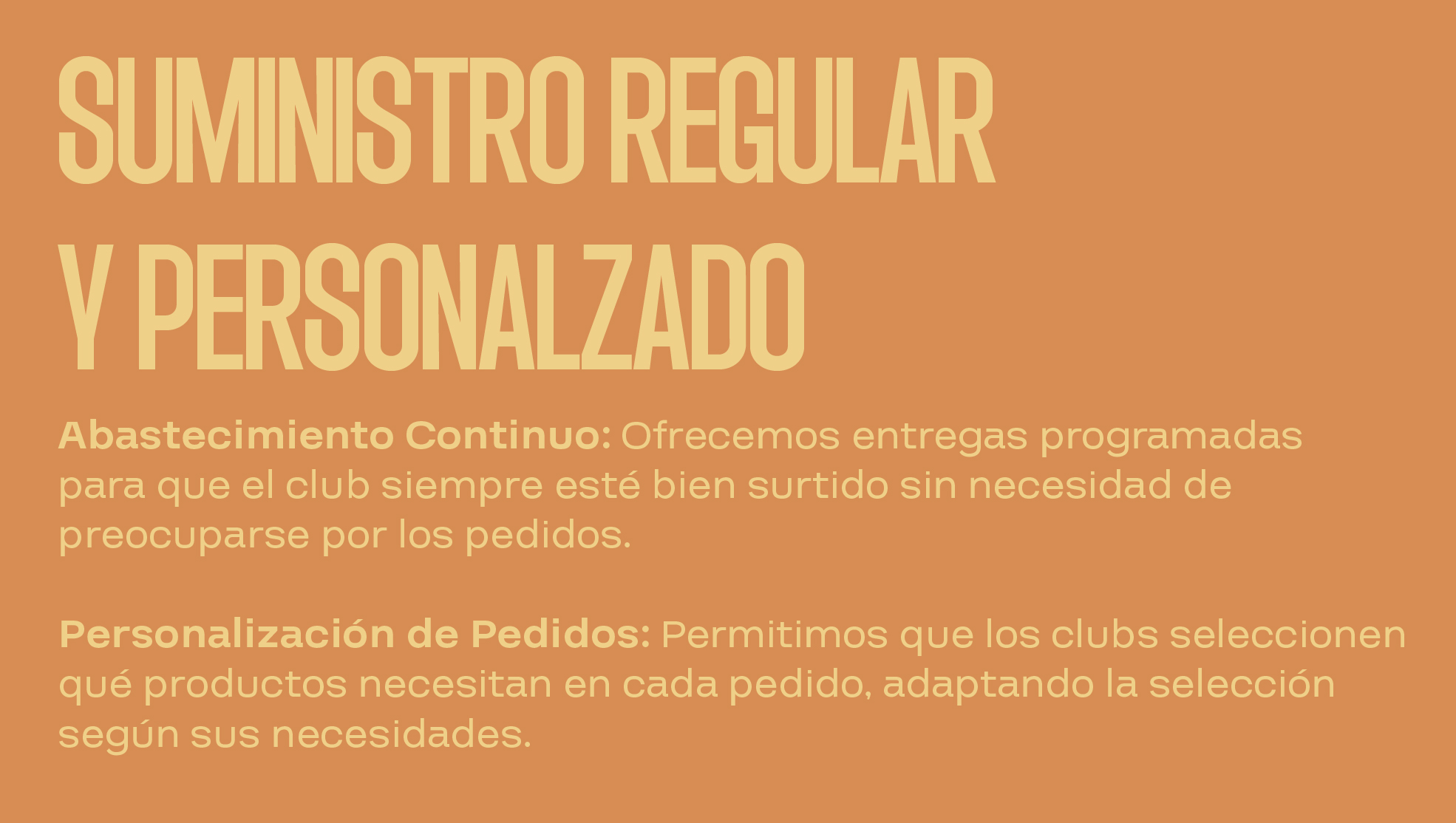 SUMINISTRO REGULAR
Y PERSONALZADO

Abastecimiento Continuo: Ofrecemos entregas programadas para que el club siempre esté bien surtido sin necesidad de preocuparse por los pedidos.

Personalización de Pedidos: Permitimos que los clubs seleccionen qué productos necesitan en cada pedido, adaptando la selección según sus necesidades.